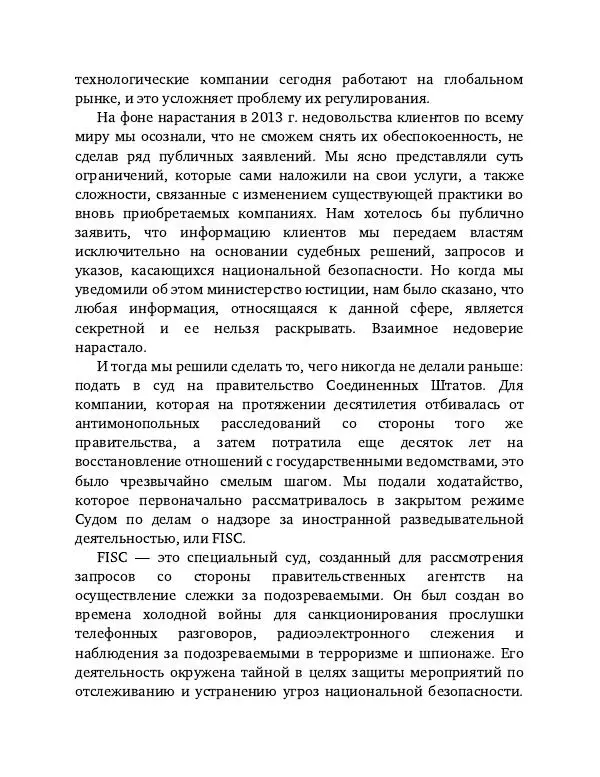 технологические компании сегодня работают на глобальном рынке, и это усложняет проблему их регулирования.

На фоне нарастания в 2013 г. недовольства клиентов по всему миру мы осознали, что не сможем снять их обеспокоенность, не сделав ряд публичных заявлений. Мы ясно представляли суть ограничений, которые сами наложили на свои услуги, а также сложности, связанные с изменением существующей практики во вновь приобретаемых компаниях. Нам хотелось бы публично заявить, что информацию клиентов мы передаем властям исключительно на основании судебных решений, запросов и указов, касающихся национальной безопасности. Но когда мы уведомили об этом министерство юстиции, нам было сказано, что любая информация, относящаяся к данной сфере, является секретной и ее нельзя раскрывать. Взаимное недоверие нарастало.

И тогда мы решили сделать то, чего никогда не делали раньше: подать в суд на правительство Соединенных Штатов. Для компании, которая на протяжении десятилетия отбивалась от антимонопольных расследований со стороны того же правительства, а затем потратила еще десяток лет на восстановление отношений с государственными ведомствами, это было чрезвычайно смелым шагом. Мы подали ходатайство, которое первоначально рассматривалось в закрытом режиме Судом по делам о надзоре за иностранной разведывательной деятельностью, или FISC.

FISC — это специальный суд, созданный для рассмотрения запросов со стороны правительственных агентств на осуществление слежки за подозреваемыми. Он был создан во времена холодной войны для санкционирования прослушки телефонных разговоров, радиоэлектронного слежения и наблюдения за подозреваемыми в терроризме и шпионаже. Его деятельность окружена тайной в целях защиты мероприятий по отслеживанию и устранению угроз национальной безопасности.